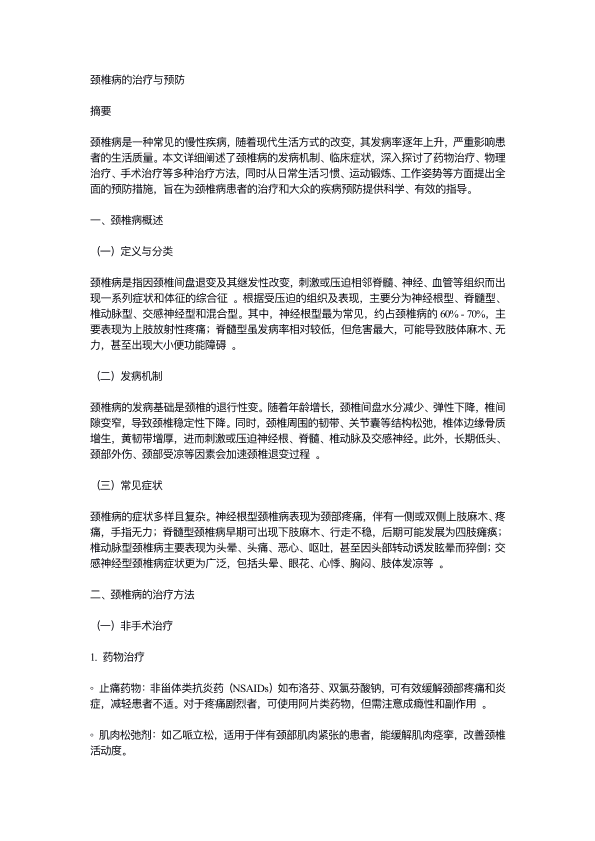 颈椎病的治疗与预防

摘要

颈椎病是一种常见的慢性疾病，随着现代生活方式的改变，其发病率逐年上升，严重影响患者的生活质量。本文详细阐述了颈椎病的发病机制、临床症状，深入探讨了药物治疗、物理治疗、手术治疗等多种治疗方法，同时从日常生活习惯、运动锻炼、工作姿势等方面提出全面的预防措施，旨在为颈椎病患者的治疗和大众的疾病预防提供科学、有效的指导。

一、颈椎病概述

（一）定义与分类

颈椎病是指因颈椎间盘退变及其继发性改变，刺激或压迫相邻脊髓、神经、血管等组织而出现一系列症状和体征的综合征 。根据受压迫的组织及表现，主要分为神经根型、脊髓型、椎动脉型、交感神经型和混合型。其中，神经根型最为常见，约占颈椎病的 60% - 70%，主要表现为上肢放射性疼痛；脊髓型虽发病率相对较低，但危害最大，可能导致肢体麻木、无力，甚至出现大小便功能障碍 。

（二）发病机制

颈椎病的发病基础是颈椎的退行性变。随着年龄增长，颈椎间盘水分减少、弹性下降，椎间隙变窄，导致颈椎稳定性下降。同时，颈椎周围的韧带、关节囊等结构松弛，椎体边缘骨质增生，黄韧带增厚，进而刺激或压迫神经根、脊髓、椎动脉及交感神经。此外，长期低头、颈部外伤、颈部受凉等因素会加速颈椎退变过程 。

（三）常见症状

颈椎病的症状多样且复杂。神经根型颈椎病表现为颈部疼痛，伴有一侧或双侧上肢麻木、疼痛，手指无力；脊髓型颈椎病早期可出现下肢麻木、行走不稳，后期可能发展为四肢瘫痪；椎动脉型颈椎病主要表现为头晕、头痛、恶心、呕吐，甚至因头部转动诱发眩晕而猝倒；交感神经型颈椎病症状更为广泛，包括头晕、眼花、心悸、胸闷、肢体发凉等 。

二、颈椎病的治疗方法

（一）非手术治疗

1. 药物治疗

◦ 止痛药物：非甾体类抗炎药（NSAIDs）如布洛芬、双氯芬酸钠，可有效缓解颈部疼痛和炎症，减轻患者不适。对于疼痛剧烈者，可使用阿片类药物，但需注意成瘾性和副作用 。

◦ 肌肉松弛剂：如乙哌立松，适用于伴有颈部肌肉紧张的患者，能缓解肌肉痉挛，改善颈椎活动度。